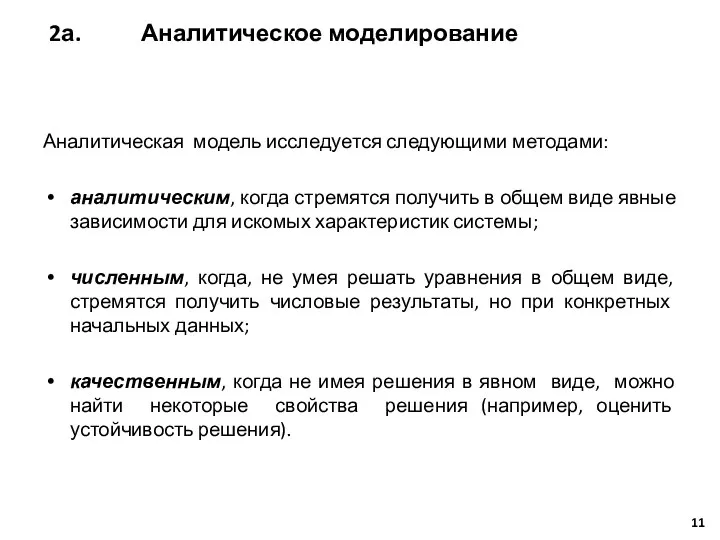 2а. Аналитическое моделирование

Аналитическая модель исследуется следующими методами:

• аналитическим, когда стремятся получить в общем виде явные зависимости для искомых характеристик системы;

• численным, когда, не умея решать уравнения в общем виде, стремятся получить числовые результаты, но при конкретных начальных данных;

• качественным, когда не имея решения в явном виде, можно найти некоторые свойства решения (например, оценить устойчивость решения).

11